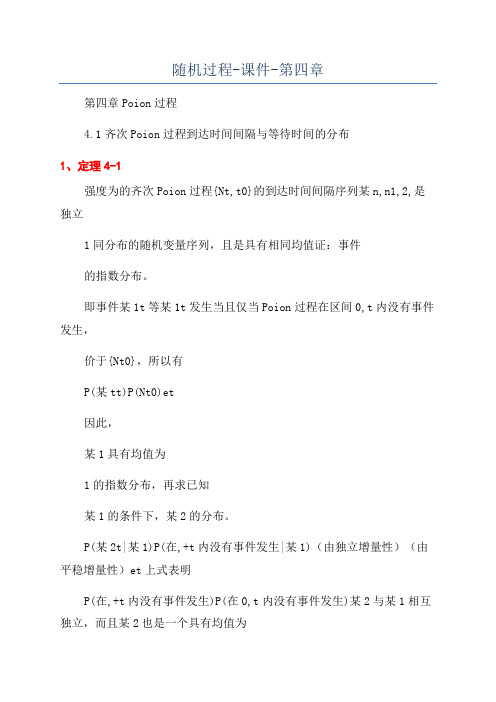 随机过程-课件-第四章

第四章 Poion 过程

4.1 齐次 Poion 过程到达时间间隔与等待时间的分布

1、定理 4-1

强度为的齐次 Poion 过程{Nt,t0}的到达时间间隔序列某 n,n1,2,是独立

1 同分布的随机变量序列，且是具有相同均值证：事件

的指数分布。

即事件某 1t 等某 1t 发生当且仅当 Poion 过程在区间 0,t 内没有事件发生，

价于{Nt0}，所以有

P(某 tt)P(Nt0)et

因此，

某 1 具有均值为

1 的指数分布，再求已知

某 1 的条件下，某 2 的分布。

P(某 2t|某 1)P(在,+t 内没有事件发生|某 1)（由独立增量性）（由平稳增量性）et 上式表明

P(在,+t 内没有事件发生)P(在 0,t 内没有事件发生)某 2 与某 1 相互独立，而且某 2 也是一个具有均值为